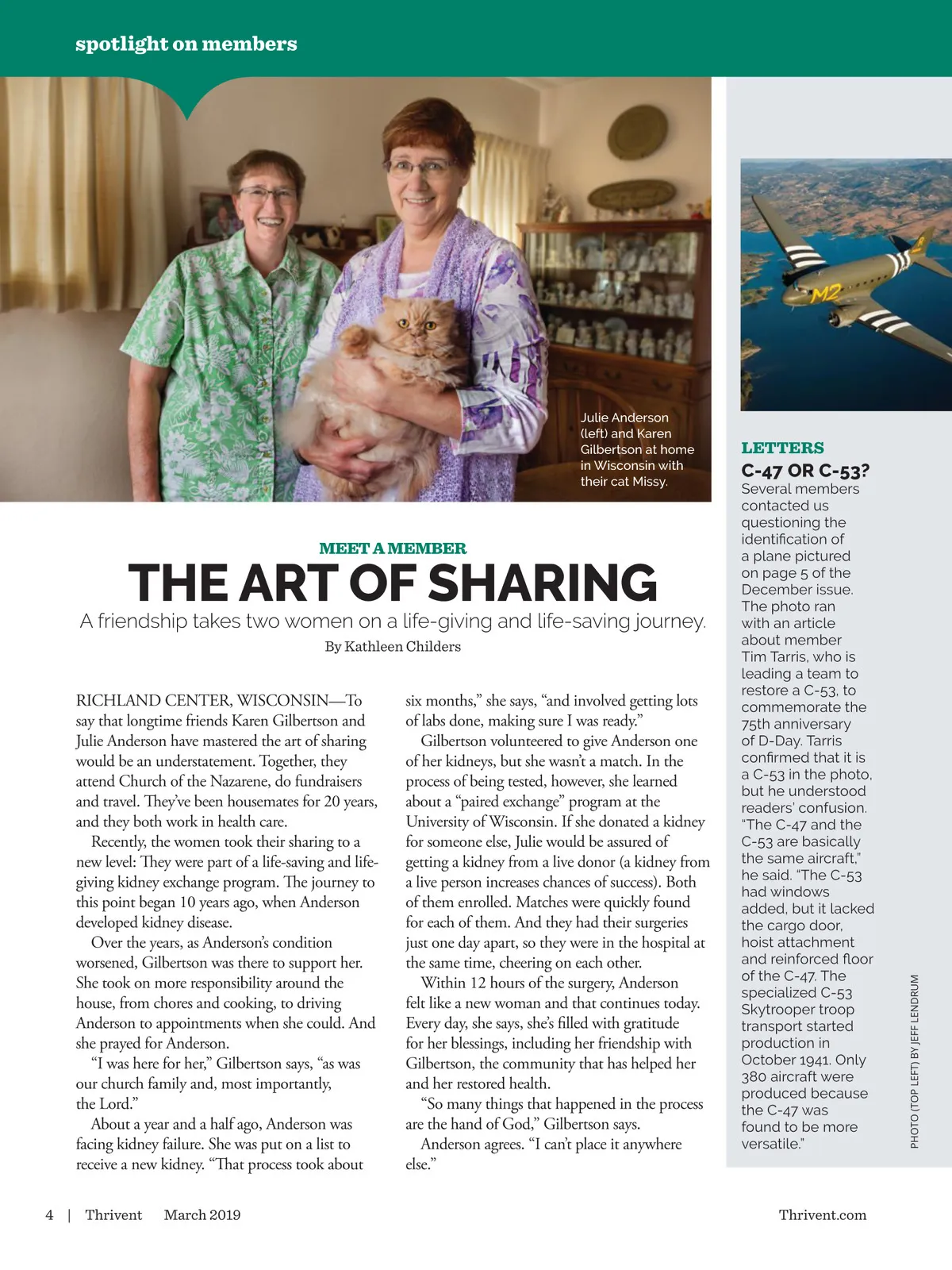 spotlight on members

Julie Anderson (left) and Karen Gilbertson at home in Wisconsin with their cat Missy.

MEET A MEMBER

THE ART OF SHARING

A friendship takes two women on a life-giving and life-saving journey.

By Kathleen Childers

RICHLAND CENTER, WISCONSIN—To say that longtime friends Karen Gilbertson and Julie Anderson have mastered the art of sharing would be an understatement. Together, they attend Church of the Nazarene, do fundraisers and travel. They've been housemates for 20 years, and they both work in health care.

Recently, the women took their sharing to a new level: They were part of a life-saving and life-giving kidney exchange program. The journey to this point began 10 years ago, when Anderson developed kidney disease.

Over the years, as Anderson's condition worsened, Gilbertson was there to support her. She took on more responsibility around the house, from chores and cooking, to driving Anderson to appointments when she could. And she prayed for Anderson.

"I was here for her," Gilbertson says, "as was our church family and, most importantly, the Lord."

About a year and a half ago, Anderson was facing kidney failure. She was put on a list to receive a new kidney. "That process took about six months," she says, "and involved getting lots of labs done, making sure I was ready."

Gilbertson volunteered to give Anderson one of her kidneys, but she wasn't a match. In the process of being tested, however, she learned about a "paired exchange" program at the University of Wisconsin. If she donated a kidney for someone else, Julie would be assured of getting a kidney from a live donor (a kidney from a live person increases chances of success). Both of them enrolled. Matches were quickly found for each of them. And they had their surgeries just one day apart, so they were in the hospital at the same time, cheering on each other.

Within 12 hours of the surgery, Anderson felt like a new woman and that continues today. Every day, she says, she's filled with gratitude for her blessings, including her friendship with Gilbertson, the community that has helped her and her restored health.

"So many things that happened in the process are the hand of God," Gilbertson says.

Anderson agrees. "I can't place it anywhere else."

M2

LETTERS

C-47 OR C-53?

Several members contacted us questioning the identification of a plane pictured on page 5 of the December issue. The photo ran with an article about member Tim Tarris, who is leading a team to restore a C-53, to commemorate the 75th anniversary of D-Day. Tarris confirmed that it is a C-53 in the photo, but he understood readers' confusion. "The C-47 and the C-53 are basically the same aircraft," he said. "The C-53 had windows added, but it lacked the cargo door, hoist attachment and reinforced floor of the C-47. The specialized C-53 Skytrooper troop transport started production in October 1941. Only 380 aircraft were produced because the C-47 was found to be more versatile."

PHOTO (TOP LEFT) BY JEFF LENDRUM

4 | Thrivent March 2019

Thrivent.com